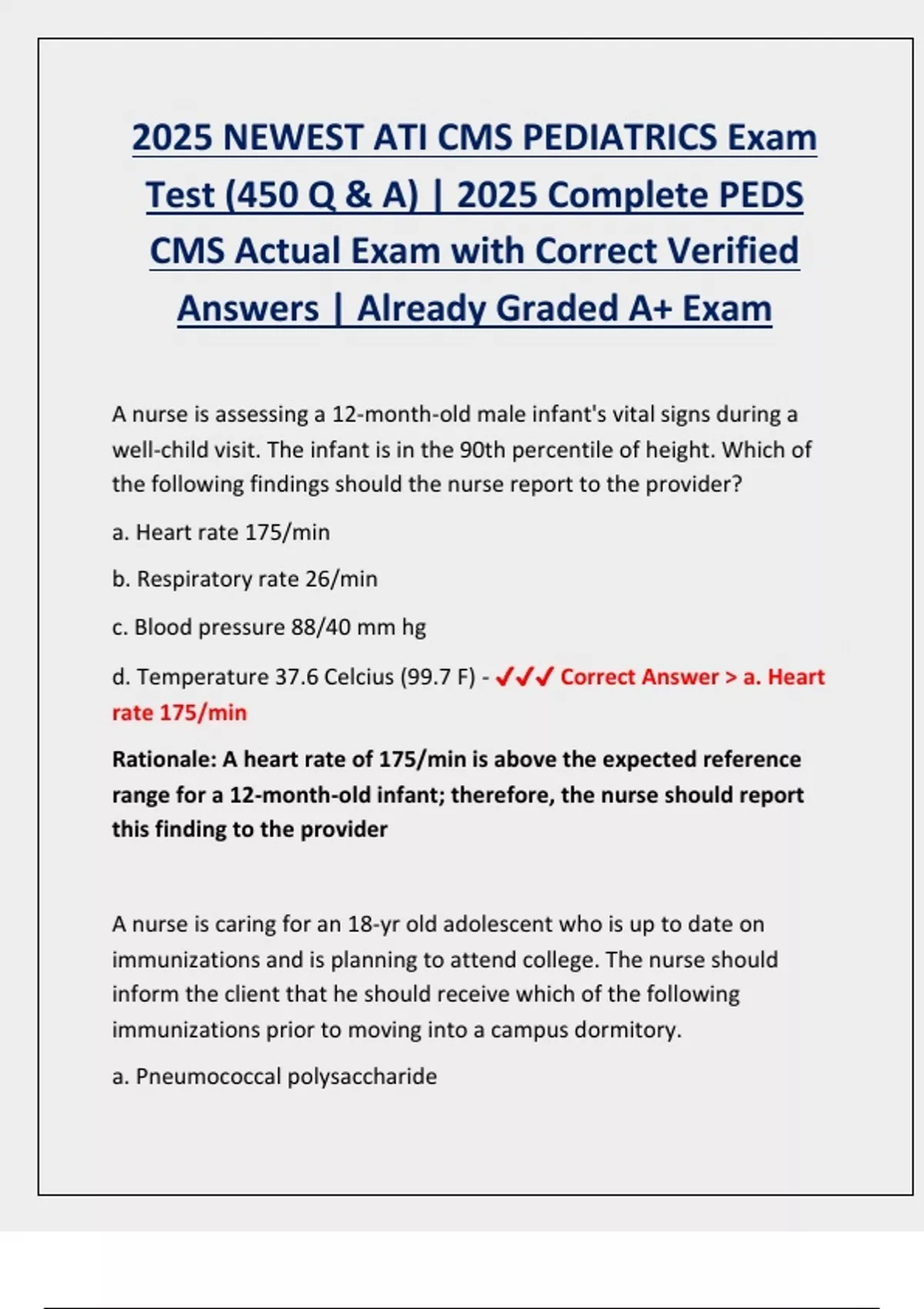 2025 NEWEST ATI CMS PEDIATRICS Exam Test (450 Q & A) | 2025 Complete PEDS CMS Actual Exam with Correct Verified Answers | Already Graded A+ Exam

A nurse is assessing a 12-month-old male infant's vital signs during a well-child visit. The infant is in the 90th percentile of height. Which of the following findings should the nurse report to the provider?

a. Heart rate 175/min

b. Respiratory rate 26/min

c. Blood pressure 88/40 mm hg

d. Temperature 37.6 Celcius (99.7 F) - ✓✓✓ Correct Answer > a. Heart rate 175/min

Rationale: A heart rate of 175/min is above the expected reference range for a 12-month-old infant; therefore, the nurse should report this finding to the provider

A nurse is caring for an 18-yr old adolescent who is up to date on immunizations and is planning to attend college. The nurse should inform the client that he should receive which of the following immunizations prior to moving into a campus dormitory.

a. Pneumococcal polysaccharide